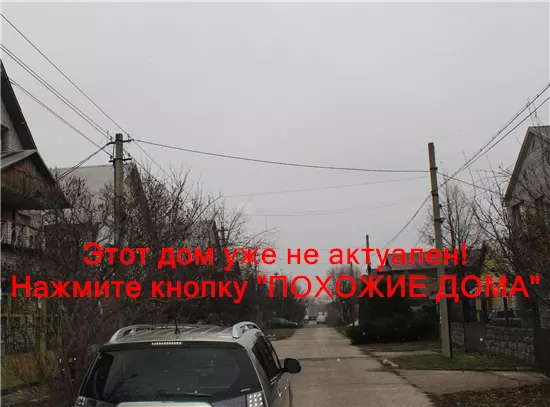 Этот дом уже не актуален!
Нажмите кнопку "ПОХОЖИЕ ДОМА"